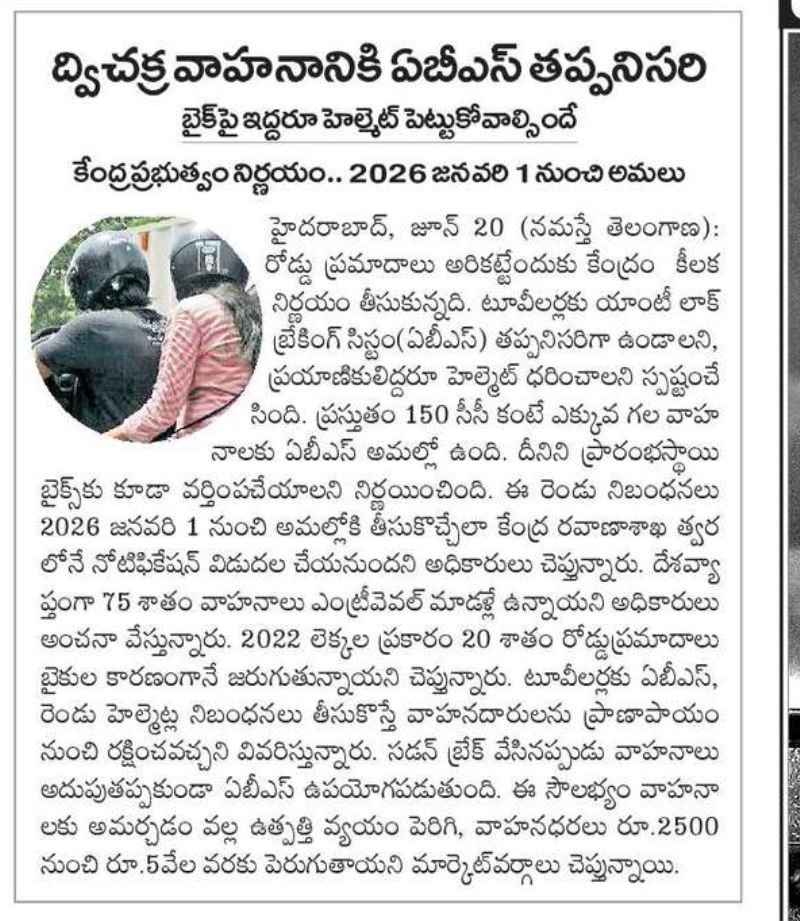 ద్విచక్ర వాహనానికి ఏబీఎస్ తప్పనిసరి

బైక్‌పై ఇద్దరూ హెల్మెట్ పెట్టుకోవాల్సిందే

కేంద్రప్రభుత్వం నిర్ణయం.. 2026 జనవరి 1 నుంచి అమలు

హైదరాబాద్, జూన్ 20 (నమస్తే తెలంగాణ): రోడ్డు ప్రమాదాలు అరికట్టేందుకు కేంద్రం కీలక నిర్ణయం తీసుకున్నది. టూవీలర్లకు యాంటీ లాక్ బ్రేకింగ్ సిస్టం(ఏబీఎస్) తప్పనిసరిగా ఉండాలని, ప్రయాణికులిద్దరూ హెల్మెట్ ధరించాలని స్పష్టంచేసింది. ప్రస్తుతం 150 సీసీ కంటే ఎక్కువ గల వాహనాలకు ఏబీఎస్ అమల్లో ఉంది. దీనిని ప్రారంభస్థాయి బైక్స్‌కు కూడా వర్తింపచేయాలని నిర్ణయించింది. ఈ రెండు నిబంధనలు 2026 జనవరి 1 నుంచి అమల్లోకి తీసుకొచ్చేలా కేంద్ర రవాణాశాఖ త్వరలోనే నోటిఫికేషన్ విడుదల చేయనుందని అధికారులు చెప్తున్నారు. దేశవ్యాప్తంగా 75 శాతం వాహనాలు ఎంట్రీలెవల్ మాడళ్లే ఉన్నాయని అధికారులు అంచనా వేస్తున్నారు. 2022 లెక్కల ప్రకారం 20 శాతం రోడ్డుప్రమాదాలు బైకుల కారణంగానే జరుగుతున్నాయని చెప్తున్నారు. టూవీలర్లకు ఏబీఎస్, రెండు హెల్మెట్ల నిబంధనలు తీసుకొస్తే వాహనదారులను ప్రాణాపాయం నుంచి రక్షించవచ్చని వివరిస్తున్నారు. సడన్ బ్రేక్ వేసినప్పుడు వాహనాలు అదుపుతప్పకుండా ఏబీఎస్ ఉపయోగపడుతుంది. ఈ సౌలభ్యం వాహనాలకు అమర్చడం వల్ల ఉత్పత్తి వ్యయం పెరిగి, వాహనధరలు రూ.2500 నుంచి రూ.5వేల వరకు పెరుగుతాయని మార్కెట్‌వర్గాలు చెప్తున్నాయి.